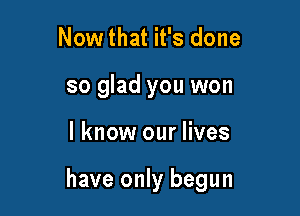 Now that it's done
so glad you won
I know our lives
have only begun